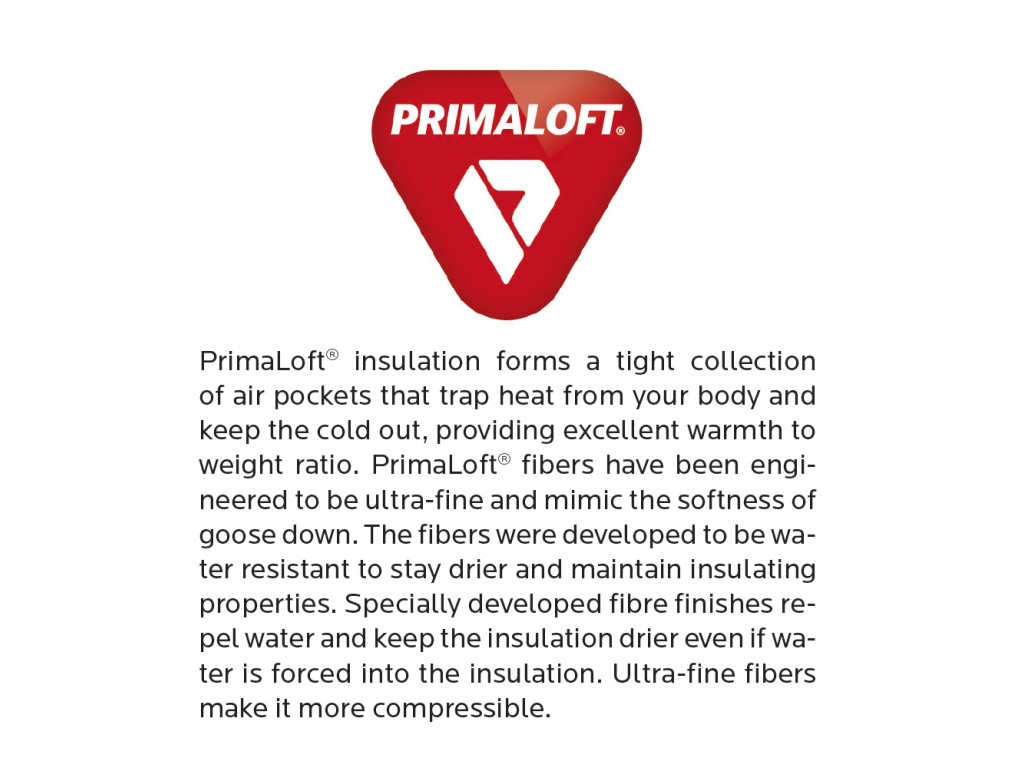 PRIMALOFT®

PrimaLoft® insulation forms a tight collection of air pockets that trap heat from your body and keep the cold out, providing excellent warmth to weight ratio. PrimaLoft® fibers have been engineered to be ultra-fine and mimic the softness of goose down. The fibers were developed to be water resistant to stay drier and maintain insulating properties. Specially developed fibre finishes repel water and keep the insulation drier even if water is forced into the insulation. Ultra-fine fibers make it more compressible.